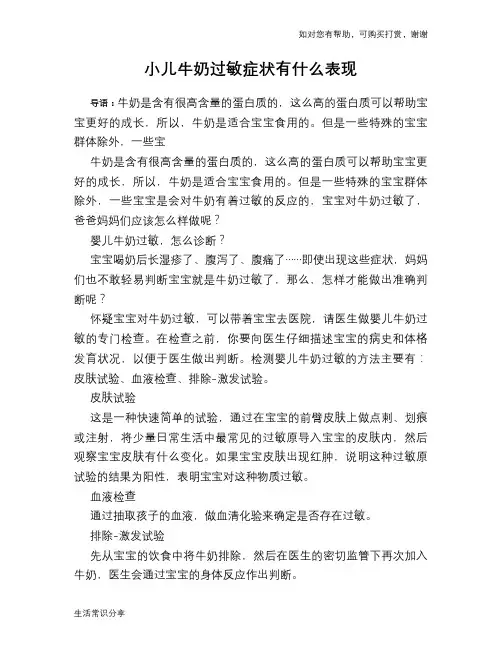 如对您有帮助，可购买打赏，谢谢

小儿牛奶过敏症状有什么表现

导语：牛奶是含有很高含量的蛋白质的，这么高的蛋白质可以帮助宝宝更好的成长，所以，牛奶是适合宝宝食用的。但是一些特殊的宝宝群体除外，一些宝

牛奶是含有很高含量的蛋白质的，这么高的蛋白质可以帮助宝宝更好的成长，所以，牛奶是适合宝宝食用的。但是一些特殊的宝宝群体除外，一些宝宝是会对牛奶有着过敏的反应的，宝宝对牛奶过敏了，爸爸妈妈们应该怎么样做呢？

婴儿牛奶过敏，怎么诊断？

宝宝喝奶后长湿疹了、腹泻了、腹痛了……即使出现这些症状，妈妈们也不敢轻易判断宝宝就是牛奶过敏了，那么，怎样才能做出准确判断呢？

怀疑宝宝对牛奶过敏，可以带着宝宝去医院，请医生做婴儿牛奶过敏的专门检查。在检查之前，你要向医生仔细描述宝宝的病史和体格发育状况，以便于医生做出判断。检测婴儿牛奶过敏的方法主要有：皮肤试验、血液检查、排除-激发试验。

皮肤试验

这是一种快速简单的试验，通过在宝宝的前臂皮肤上做点刺、划痕或注射，将少量日常生活中最常见的过敏原导入宝宝的皮肤内，然后观察宝宝皮肤有什么变化。如果宝宝皮肤出现红肿，说明这种过敏原试验的结果为阳性，表明宝宝对这种物质过敏。

血液检查

通过抽取孩子的血液，做血清化验来确定是否存在过敏。

排除-激发试验

先从宝宝的饮食中将牛奶排除，然后在医生的密切监管下再次加入牛奶，医生会通过宝宝的身体反应作出判断。

生活常识分享